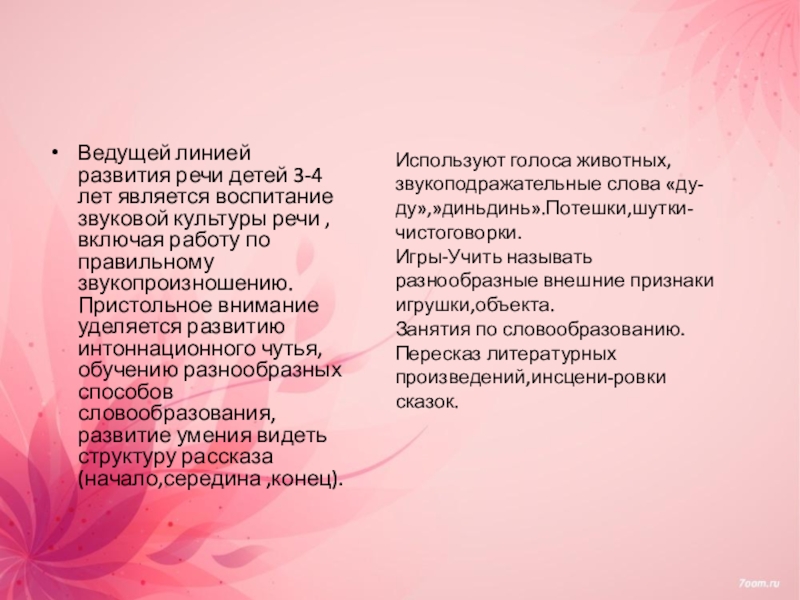 • Ведущей линией развития речи детей 3-4 лет является воспитание звуковой культуры речи , включая работу по правильному звукопроизношению. Пристольное внимание уделяется развитию интоннационного чутья, обучению разнообразных способов словообразования, развитие умения видеть структуру рассказа (начало,середина ,конец).

Используют голоса животных, звукоподражательные слова «ду-ду»,»диньдинь».Потешки,шутки-чистоговорки.
Игры-Учить называть разнообразные внешние признаки игрушки,объекта.
Занятия по словообразованию.
Пересказ литературных произведений,инсцени-ровки сказок.

7oom.ru